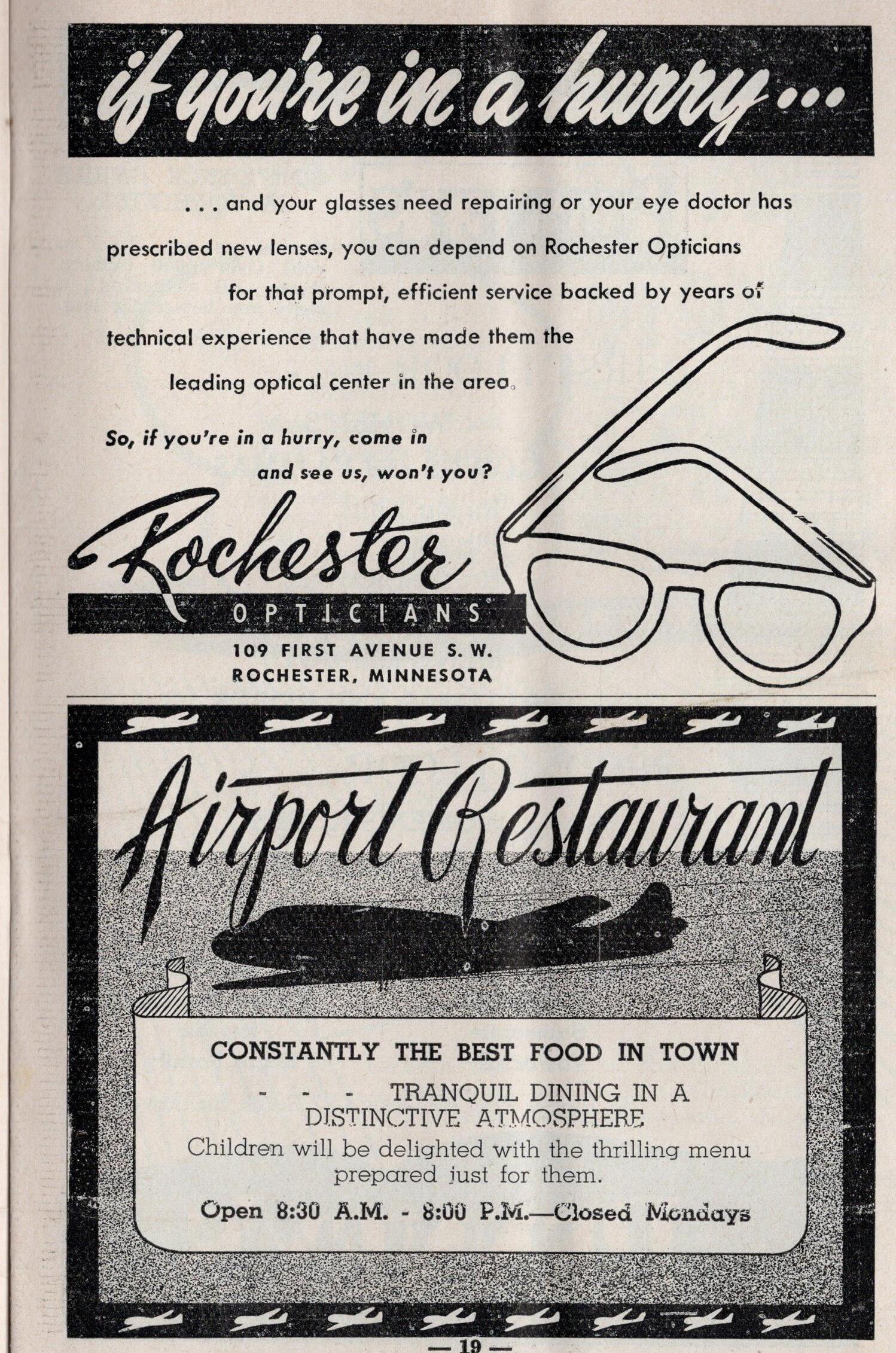 if you're in a hurry...

. . . and your glasses need repairing or your eye doctor has prescribed new lenses, you can depend on Rochester Opticians for that prompt, efficient service backed by years of technical experience that have made them the leading optical center in the area.

So, if you're in a hurry, come in and see us, won't you?

Rochester
OPTICIANS
109 FIRST AVENUE S. W.
ROCHESTER, MINNESOTA

Airport Restaurant

CONSTANTLY THE BEST FOOD IN TOWN
- - - TRANQUIL DINING IN A DISTINCTIVE ATMOSPHERE
Children will be delighted with the thrilling menu prepared just for them.
Open 8:30 A.M. - 8:00 P.M.—Closed Mondays

— 19 —